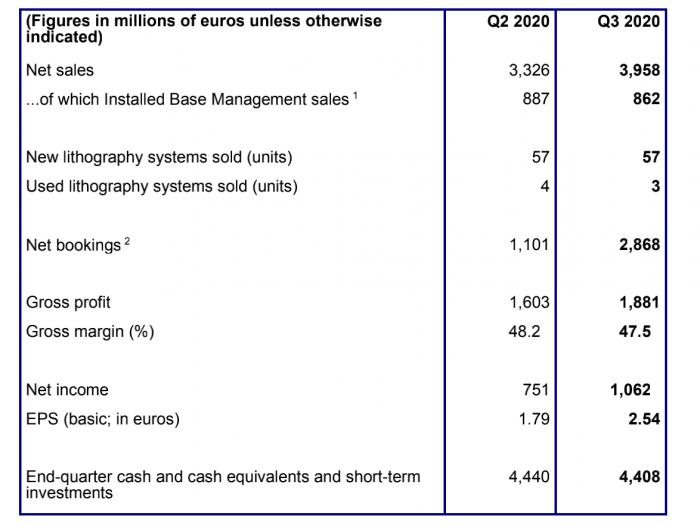 | (Figures in millions of euros unless otherwise indicated) | Q2 2020 | Q3 2020 |
|---|---|---|
| Net sales | 3,326 | 3,958 |
| ...of which Installed Base Management sales $^1$ | 887 | 862 |
| New lithography systems sold (units) | 57 | 57 |
| Used lithography systems sold (units) | 4 | 3 |
| Net bookings $^2$ | 1,101 | 2,868 |
| Gross profit | 1,603 | 1,881 |
| Gross margin (%) | 48.2 | 47.5 |
| Net income | 751 | 1,062 |
| EPS (basic; in euros) | 1.79 | 2.54 |
| End-quarter cash and cash equivalents and short-term investments | 4,440 | 4,408 |